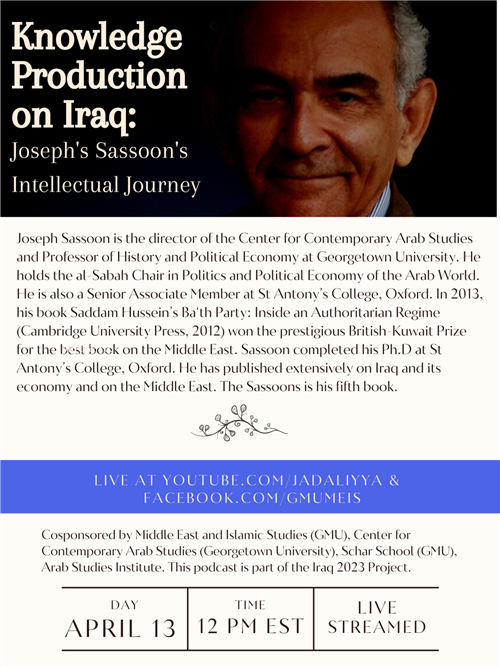 Knowledge Production on Iraq:
Joseph's Sassoon's Intellectual Journey

Joseph Sassoon is the director of the Center for Contemporary Arab Studies and Professor of History and Political Economy at Georgetown University. He holds the al-Sabah Chair in Politics and Political Economy of the Arab World. He is also a Senior Associate Member at St Antony's College, Oxford. In 2013, his book Saddam Hussein's Ba'th Party: Inside an Authoritarian Regime (Cambridge University Press, 2012) won the prestigious British-Kuwait Prize for the best book on the Middle East. Sassoon completed his Ph.D at St Antony's College, Oxford. He has published extensively on Iraq and its economy and on the Middle East. The Sassoons is his fifth book.

LIVE AT YOUTUBE.COM/JADALIYYA & FACEBOOK.COM/GMUMEIS

Cosponsored by Middle East and Islamic Studies (GMU), Center for Contemporary Arab Studies (Georgetown University), Schar School (GMU), Arab Studies Institute. This podcast is part of the Iraq 2023 Project.

| DAY APRIL 13 | TIME 12 PM EST | LIVE STREAMED |
|---|---|---|